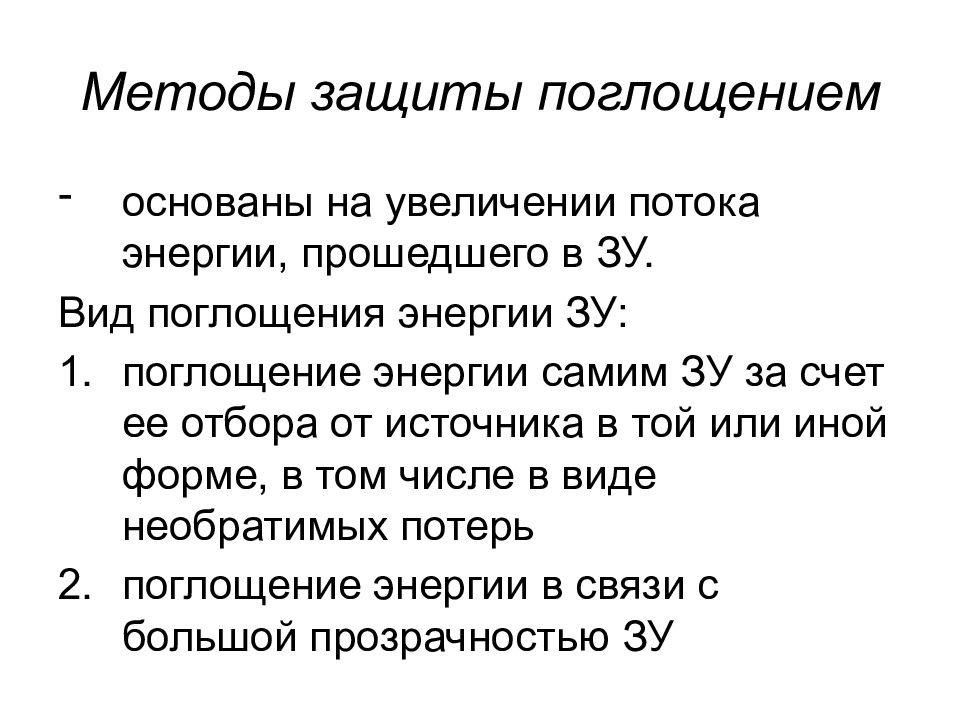 Методы защиты поглощением

- основаны на увеличении потока энергии, прошедшего в ЗУ.

Вид поглощения энергии ЗУ:

1. поглощение энергии самим ЗУ за счет ее отбора от источника в той или иной форме, в том числе в виде необратимых потерь
2. поглощение энергии в связи с большой прозрачностью ЗУ